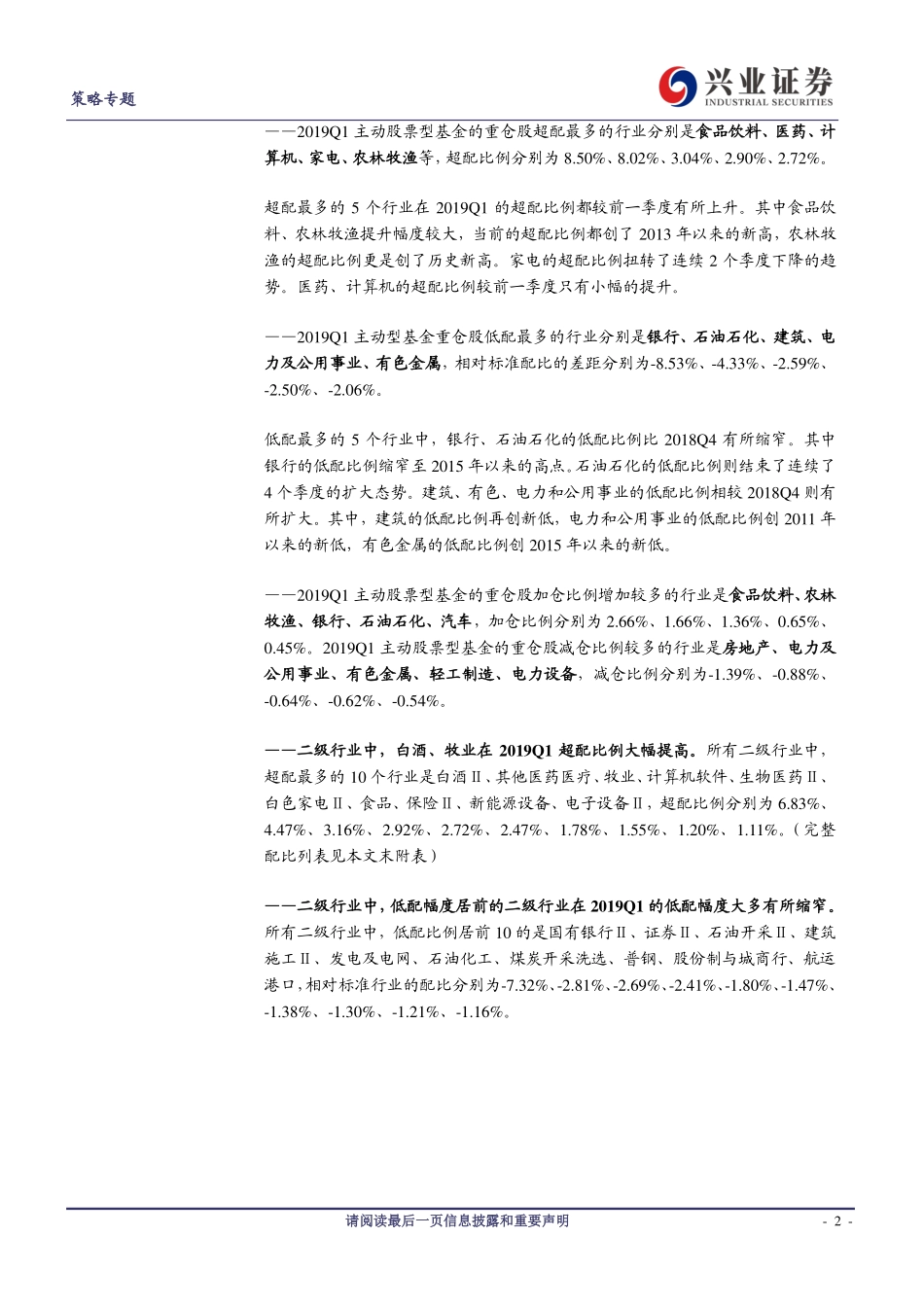 策略专题

兴业证券
INDUSTRIAL SECURITIES

——2019Q1 主动股票型基金的重仓股超配最多的行业分别是食品饮料、医药、计算机、家电、农林牧渔等，超配比例分别为 8.50%、8.02%、3.04%、2.90%、2.72%。

超配最多的 5 个行业在 2019Q1 的超配比例都较前一季度有所上升。其中食品饮料、农林牧渔提升幅度较大，当前的超配比例都创了 2013 年以来的新高，农林牧渔的超配比例更是创了历史新高。家电的超配比例扭转了连续 2 个季度下降的趋势。医药、计算机的超配比例较前一季度只有小幅的提升。

——2019Q1 主动型基金重仓股低配最多的行业分别是银行、石油石化、建筑、电力及公用事业、有色金属，相对标准配比的差距分别为-8.53%、-4.33%、-2.59%、-2.50%、-2.06%。

低配最多的 5 个行业中，银行、石油石化的低配比例比 2018Q4 有所缩窄。其中银行的低配比例缩窄至 2015 年以来的高点。石油石化的低配比例则结束了连续了 4 个季度的扩大态势。建筑、有色、电力和公用事业的低配比例相较 2018Q4 则有所扩大。其中，建筑的低配比例再创新低，电力和公用事业的低配比例创 2011 年以来的新低，有色金属的低配比例创 2015 年以来的新低。

——2019Q1 主动股票型基金的重仓股加仓比例增加较多的行业是食品饮料、农林牧渔、银行、石油石化、汽车，加仓比例分别为 2.66%、1.66%、1.36%、0.65%、0.45%。2019Q1 主动股票型基金的重仓股减仓比例较多的行业是房地产、电力及公用事业、有色金属、轻工制造、电力设备，减仓比例分别为-1.39%、-0.88%、-0.64%、-0.62%、-0.54%。

——二级行业中，白酒、牧业在 2019Q1 超配比例大幅提高。所有二级行业中，超配最多的 10 个行业是白酒Ⅱ、其他医药医疗、牧业、计算机软件、生物医药Ⅱ、白色家电Ⅱ、食品、保险Ⅱ、新能源设备、电子设备Ⅱ，超配比例分别为 6.83%、4.47%、3.16%、2.92%、2.72%、2.47%、1.78%、1.55%、1.20%、1.11%。（完整配比列表见本文末附表）

——二级行业中，低配幅度居前的二级行业在 2019Q1 的低配幅度大多有所缩窄。所有二级行业中，低配比例居前 10 的是国有银行Ⅱ、证券Ⅱ、石油开采Ⅱ、建筑施工Ⅱ、发电及电网、石油化工、煤炭开采洗选、普钢、股份制与城商行、航运港口，相对标准行业的配比分别为-7.32%、-2.81%、-2.69%、-2.41%、-1.80%、-1.47%、-1.38%、-1.30%、-1.21%、-1.16%。

请阅读最后一页信息披露和重要声明 - 2 -